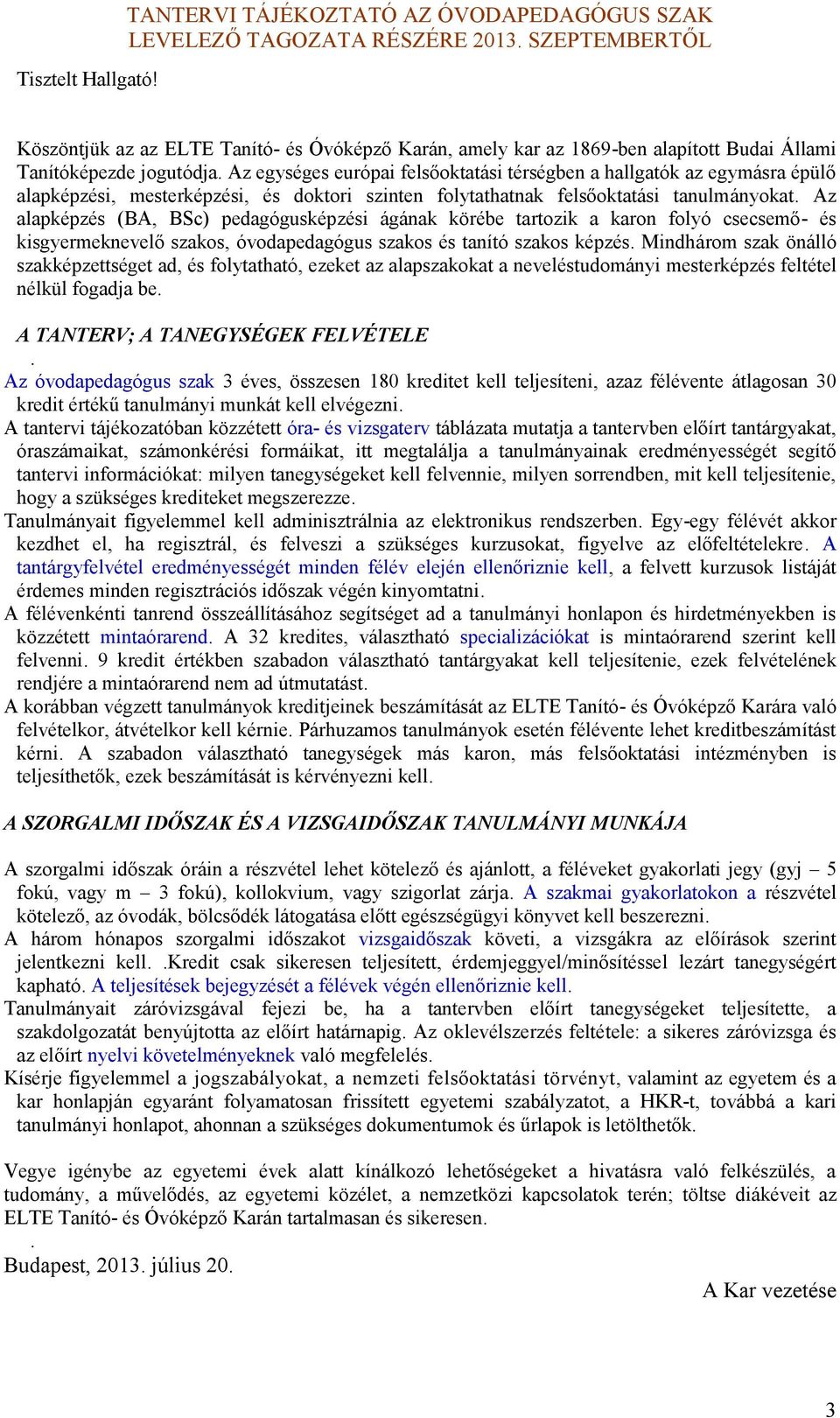 TANTERVI TÁJÉKOZTATÓ AZ ÓVODAPEDAGÓGUS SZAK LEVELEZŐ TAGOZATA RÉSZÉRE 2013. SZEPTEMBERTŐL

Tisztelt Hallgató!

Köszöntjük az az ELTE Tanító- és Óvóképző Karán, amely kar az 1869-ben alapított Budai Állami Tanítóképezde jogutódja. Az egységes európai felsőoktatási térségben a hallgatók az egymásra épülő alapképzési, mesterképzési, és doktori szinten folytathatnak felsőoktatási tanulmányokat. Az alapképzés (BA, BSc) pedagógusképzési ágának körébe tartozik a karon folyó csecsemő- és kisgyermeknevelő szakos, óvodapedagógus szakos és tanító szakos képzés. Mindhárom szak önálló szakképzettséget ad, és folytatható, ezeket az alapszakokat a neveléstudományi mesterképzés feltétel nélkül fogadja be.

A TANTERV; A TANEGYSÉGEK FELVÉTELE

.
Az óvodapedagógus szak 3 éves, összesen 180 kreditet kell teljesíteni, azaz félévente átlagosan 30 kredit értékű tanulmányi munkát kell elvégezni.
A tantervi tájékozatóban közzétett óra- és vizsgaterv táblázata mutatja a tantervben előírt tantárgyakat, óraszámaikat, számonkérési formáikat, itt megtalálja a tanulmányainak eredményességét segítő tantervi információkat: milyen tanegységeket kell felvennie, milyen sorrendben, mit kell teljesítenie, hogy a szükséges krediteket megszerezze.
Tanulmányait figyelemmel kell adminisztrálnia az elektronikus rendszerben. Egy-egy félévét akkor kezdhet el, ha regisztrál, és felveszi a szükséges kurzusokat, figyelve az előfeltételekre. A tantárgyfelvétel eredményességét minden félév elején ellenőriznie kell, a felvett kurzusok listáját érdemes minden regisztrációs időszak végén kinyomtatni.
A félévenkénti tanrend összeállításához segítséget ad a tanulmányi honlapon és hirdetményekben is közzétett mintaórarend. A 32 kredites, választható specializációkat is mintaórarend szerint kell felvenni. 9 kredit értékben szabadon választható tantárgyakat kell teljesítenie, ezek felvételének rendjére a mintaórarend nem ad útmutatást.
A korábban végzett tanulmányok kreditjeinek beszámítását az ELTE Tanító- és Óvóképző Karára való felvételkor, átvételkor kell kérnie. Párhuzamos tanulmányok esetén félévente lehet kreditbeszámítást kérni. A szabadon választható tanegységek más karon, más felsőoktatási intézményben is teljesíthetők, ezek beszámítását is kérvényezni kell.

A SZORGALMI IDŐSZAK ÉS A VIZSGAIDŐSZAK TANULMÁNYI MUNKÁJA

A szorgalmi időszak óráin a részvétel lehet kötelező és ajánlott, a féléveket gyakorlati jegy (gyj – 5 fokú, vagy m – 3 fokú), kollokvium, vagy szigorlat zárja. A szakmai gyakorlatokon a részvétel kötelező, az óvodák, bölcsődék látogatása előtt egészségügyi könyvet kell beszerezni.
A három hónapos szorgalmi időszakot vizsgaidőszak követi, a vizsgákra az előírások szerint jelentkezni kell. .Kredit csak sikeresen teljesített, érdemjeggyel/minősítéssel lezárt tanegységért kapható. A teljesítések bejegyzését a félévek végén ellenőriznie kell.
Tanulmányait záróvizsgával fejezi be, ha a tantervben előírt tanegységeket teljesítette, a szakdolgozatát benyújtotta az előírt határnapig. Az oklevélszerzés feltétele: a sikeres záróvizsga és az előírt nyelvi követelményeknek való megfelelés.
Kísérje figyelemmel a jogszabályokat, a nemzeti felsőoktatási törvényt, valamint az egyetem és a kar honlapján egyaránt folyamatosan frissített egyetemi szabályzatot, a HKR-t, továbbá a kari tanulmányi honlapot, ahonnan a szükséges dokumentumok és űrlapok is letölthetők.

Vegye igénybe az egyetemi évek alatt kínálkozó lehetőségeket a hivatásra való felkészülés, a tudomány, a művelődés, az egyetemi közélet, a nemzetközi kapcsolatok terén; töltse diákéveit az ELTE Tanító- és Óvóképző Karán tartalmasan és sikeresen.
.
Budapest, 2013. július 20.

A Kar vezetése

3